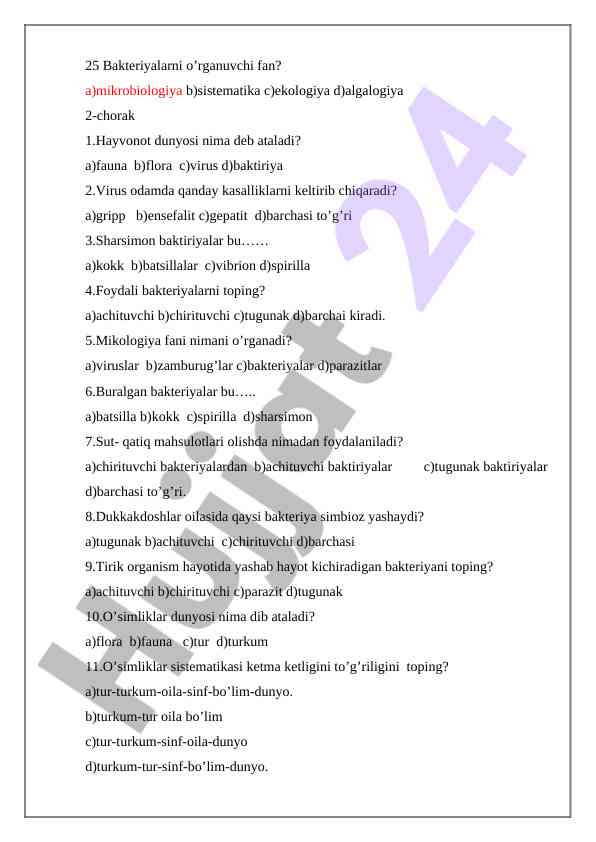 25 Bakteriyalarni o’rganuvchi fan?
a)mikrobiologiya b)sistematika c)ekologiya d)algalogiya
2-chorak
1.Hayvonot dunyosi nima deb ataladi?
a)fauna b)flora c)virus d)baktiriya
2.Virus odamda qanday kasalliklarni keltirib chiqaradi?
a)gripp b)ensefalit c)gepatit d)barchasi to’g’ri
3.Sharsimon baktiriyalar bu……
a)kokk b)batsillalar c)vibrion d)spirilla
4.Foydali bakteriyalarni toping?
a)achituvchi b)chirituvchi c)tugunak d)barchai kiradi.
5.Mikologiya fani nimani o’rganadi?
a)viruslar b)zamburug’lar c)bakteriyalar d)parazitlar
6.Buralgan bakteriyalar bu…..
a)batsilla b)kokk c)spirilla d)sharsimon
7.Sut- qatiq mahsulotlari olishda nimadan foydalaniladi?
a)chirituvchi bakteriyalardan b)achituvchi baktiriyalar c)tugunak baktiriyalar d)barchasi to’g’ri.
8.Dukkakdoshlar oilasida qaysi bakteriya simbioz yashaydi?
a)tugunak b)achituvchi c)chirituvchi d)barchasi
9.Tirik organism hayotida yashab hayot kichiradigan bakteriyani toping?
a)achituvchi b)chirituvchi c)parazit d)tugunak
10.O’simliklar dunyosi nima dib ataladi?
a)flora b)fauna c)tur d)turkum
11.O’simliklar sistematikasi ketma ketligini to’g’riligini toping?
a)tur-turkum-oila-sinf-bo’lim-dunyo.
b)turkum-tur oila bo’lim
c)tur-turkum-sinf-oila-dunyo
d)turkum-tur-sinf-bo’lim-dunyo.

Hujjat 24